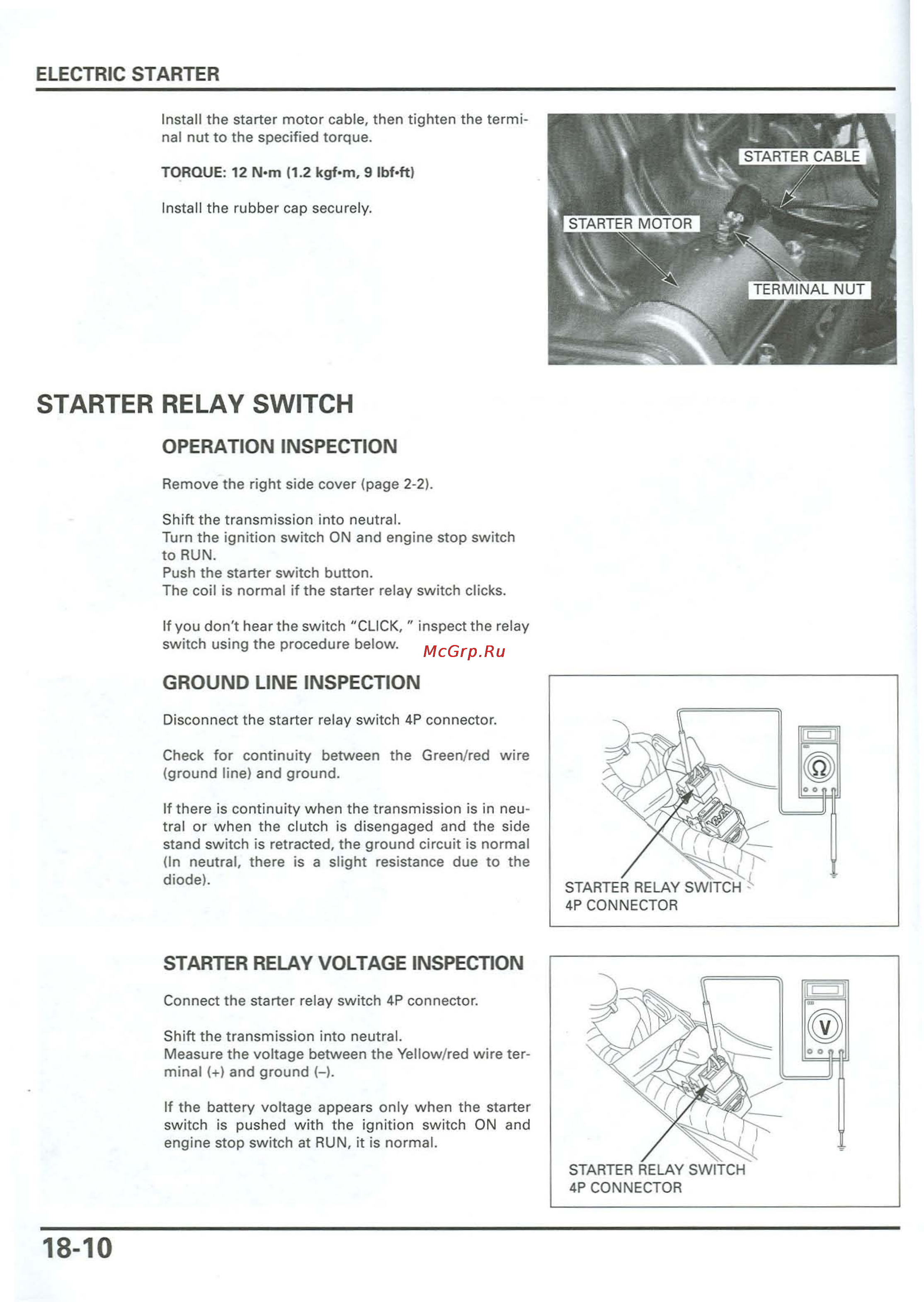 ELECTRIC STARTER

Install the starter motor cable, then tighten the terminal nut to the specified torque.

TORQUE: 12 N•m (1.2 kgf•m, 9 lbf•ft)

Install the rubber cap securely.

STARTER CABLE

STARTER MOTOR

TERMINAL NUT

STARTER RELAY SWITCH

OPERATION INSPECTION

Remove the right side cover (page 2-2).

Shift the transmission into neutral.
Turn the ignition switch ON and engine stop switch to RUN.
Push the starter switch button.
The coil is normal if the starter relay switch clicks.

If you don't hear the switch "CLICK, " inspect the relay switch using the procedure below.

McGrp.Ru

GROUND LINE INSPECTION

Disconnect the starter relay switch 4P connector.

Check for continuity between the Green/red wire (ground line) and ground.

If there is continuity when the transmission is in neutral or when the clutch is disengaged and the side stand switch is retracted, the ground circuit is normal (In neutral, there is a slight resistance due to the diode).

Ω

STARTER RELAY SWITCH 4P CONNECTOR

STARTER RELAY VOLTAGE INSPECTION

Connect the starter relay switch 4P connector.

Shift the transmission into neutral.
Measure the voltage between the Yellow/red wire terminal (+) and ground (–).

If the battery voltage appears only when the starter switch is pushed with the ignition switch ON and engine stop switch at RUN, it is normal.

V

STARTER RELAY SWITCH 4P CONNECTOR

18-10